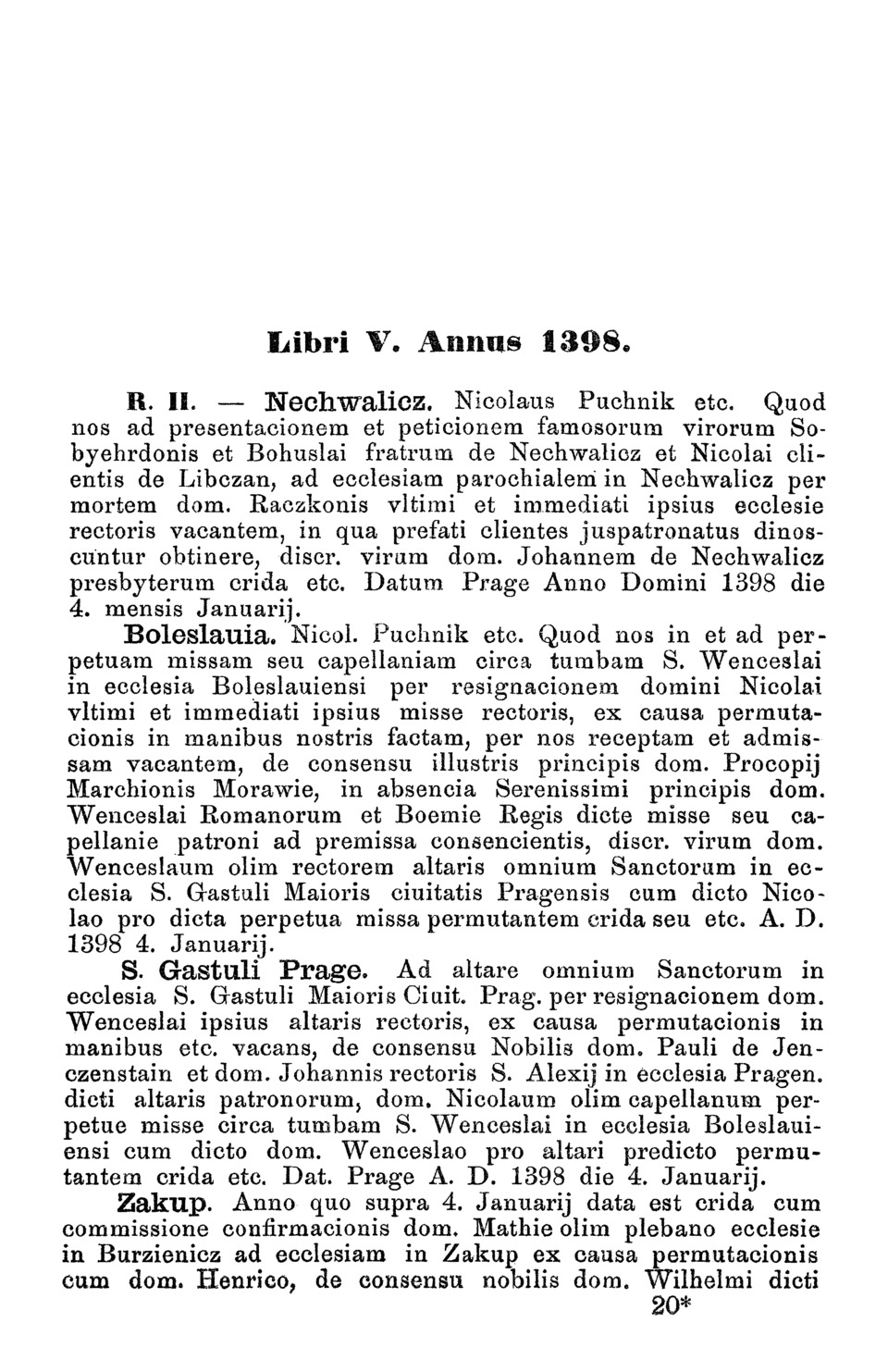 Libri V. Annus 1398.

R. II. — Nechwalicz. Nicolaus Puchnik etc. Quod nos ad presentacionem et peticionem famosorum virorum Sobyehrdonis et Bohuslai fratrum de Nechwalicz et Nicolai clientis de Libczan, ad ecclesiam parochialem in Nechwalicz per mortem dom. Raczkonis vltimi et immediati ipsius ecclesie rectoris vacantem, in qua prefati clientes juspatronatus dinoscuntur obtinere, discr. virum dom. Johannem de Nechwalicz presbyterum crida etc. Datum Prage Anno Domini 1398 die 4. mensis Januarij.

Boleslauia. Nicol. Puchnik etc. Quod nos in et ad perpetuam missam seu capellaniam circa tumbam S. Wenceslai in ecclesia Boleslauiensi per resignacionem domini Nicolai vltimi et immediati ipsius misse rectoris, ex causa permutacionis in manibus nostris factam, per nos receptam et admissam vacantem, de consensu illustris principis dom. Procopij Marchionis Morawie, in absencia Serenissimi principis dom. Wenceslai Romanorum et Boemie Regis dicte misse seu capellanie patroni ad premissa consencientis, discr. virum dom. Wenceslaum olim rectorem altaris omnium Sanctorum in ecclesia S. Gastuli Maioris ciuitatis Pragensis cum dicto Nicolao pro dicta perpetua missa permutantem crida seu etc. A. D. 1398 4. Januarij.

S. Gastuli Prage. Ad altare omnium Sanctorum in ecclesia S. Gastuli Maioris Ciuit. Prag. per resignacionem dom. Wenceslai ipsius altaris rectoris, ex causa permutacionis in manibus etc. vacans, de consensu Nobilis dom. Pauli de Jenczenstain et dom. Johannis rectoris S. Alexij in ecclesia Pragen. dicti altaris patronorum, dom. Nicolaum olim capellanum perpetue misse circa tumbam S. Wenceslai in ecclesia Boleslauiensi cum dicto dom. Wenceslao pro altari predicto permutantem crida etc. Dat. Prage A. D. 1398 die 4. Januarij.

Zakup. Anno quo supra 4. Januarij data est crida cum commissione confirmacionis dom. Mathie olim plebano ecclesie in Burzienicz ad ecclesiam in Zakup ex causa permutacionis cum dom. Henrico, de consensu nobilis dom. Wilhelmi dicti

20*